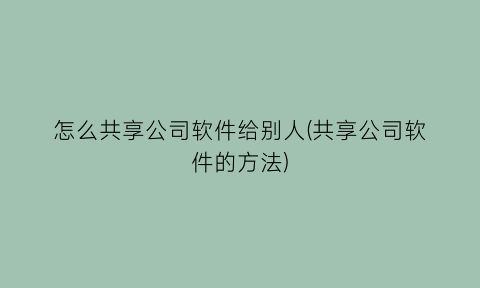 怎么共享公司软件给别人(共享公司软件的方法)